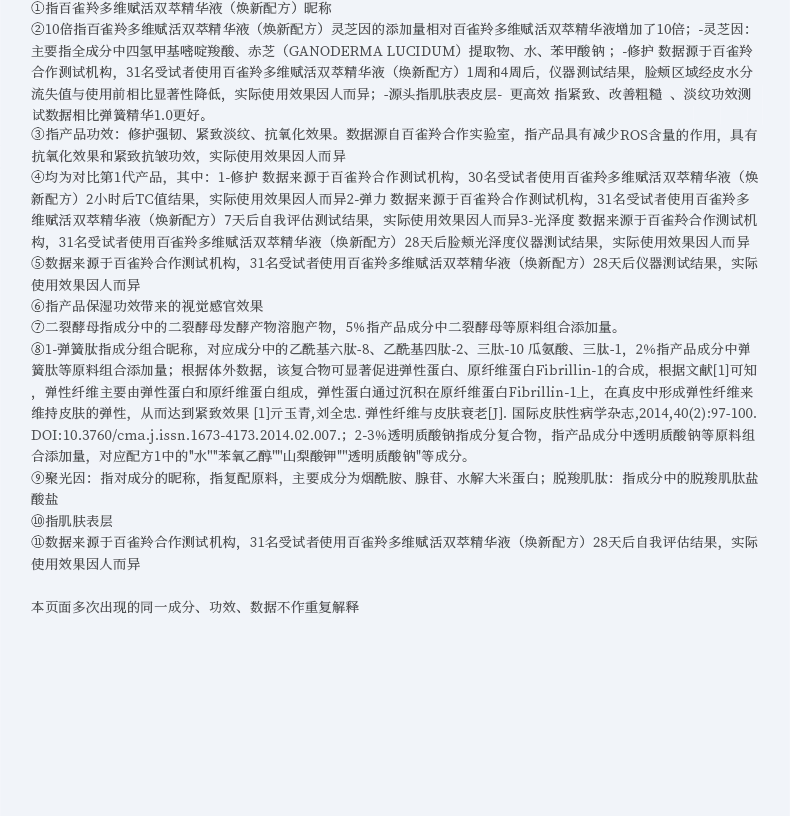 ①指百雀羚多维赋活双萃精华液（焕新配方）昵称
②10倍指百雀羚多维赋活双萃精华液（焕新配方）灵芝因的添加量相对百雀羚多维赋活双萃精华液增加了10倍；-灵芝因：主要指全成分中四氢甲基嘧啶羧酸、赤芝（GANODERMA LUCIDUM）提取物、水、苯甲酸钠；-修护 数据源于百雀羚合作测试机构，31名受试者使用百雀羚多维赋活双萃精华液（焕新配方）1周和4周后，仪器测试结果，脸颊区域经皮水分流失值与使用前相比显著性降低，实际使用效果因人而异；-源头指肌肤表皮层- 更高效 指紧致、改善粗糙 、淡纹功效测试数据相比弹簧精华1.0更好。
③指产品功效：修护强韧、紧致淡纹、抗氧化效果。数据源自百雀羚合作实验室，指产品具有减少ROS含量的作用，具有抗氧化效果和紧致抗皱功效，实际使用效果因人而异
④均为对比第1代产品，其中：1-修护 数据来源于百雀羚合作测试机构，30名受试者使用百雀羚多维赋活双萃精华液（焕新配方）2小时后TC值结果，实际使用效果因人而异2-弹力 数据来源于百雀羚合作测试机构，31名受试者使用百雀羚多维赋活双萃精华液（焕新配方）7天后自我评估测试结果，实际使用效果因人而异3-光泽度 数据来源于百雀羚合作测试机构，31名受试者使用百雀羚多维赋活双萃精华液（焕新配方）28天后脸颊光泽度仪器测试结果，实际使用效果因人而异
⑤数据来源于百雀羚合作测试机构，31名受试者使用百雀羚多维赋活双萃精华液（焕新配方）28天后仪器测试结果，实际使用效果因人而异
⑥指产品保湿功效带来的视觉感官效果
⑦二裂酵母指成分中的二裂酵母发酵产物溶胞产物，5%指产品成分中二裂酵母等原料组合添加量。
⑧1-弹簧肽指成分组合昵称，对应成分中的乙酰基六肽-8、乙酰基四肽-2、三肽-10 瓜氨酸、三肽-1，2%指产品成分中弹簧肽等原料组合添加量；根据体外数据，该复合物可显著促进弹性蛋白、原纤维蛋白Fibrillin-1的合成，根据文献[1]可知，弹性纤维主要由弹性蛋白和原纤维蛋白组成，弹性蛋白通过沉积在原纤维蛋白Fibrillin-1上，在真皮中形成弹性纤维来维持皮肤的弹性，从而达到紧致效果 [1]亓玉青,刘全忠. 弹性纤维与皮肤衰老[J]. 国际皮肤性病学杂志,2014,40(2):97-100. DOI:10.3760/cma.j.issn.1673-4173.2014.02.007.；2-3%透明质酸钠指成分复合物，指产品成分中透明质酸钠等原料组合添加量，对应配方1中的"水""苯氧乙醇""山梨酸钾""透明质酸钠"等成分。
⑨聚光因：指对成分的昵称，指复配原料，主要成分为烟酰胺、腺苷、水解大米蛋白；脱羧肌肽：指成分中的脱羧肌肽盐酸盐
⑩指肌肤表层
⑪数据来源于百雀羚合作测试机构，31名受试者使用百雀羚多维赋活双萃精华液（焕新配方）28天后自我评估结果，实际使用效果因人而异

本页面多次出现的同一成分、功效、数据不作重复解释